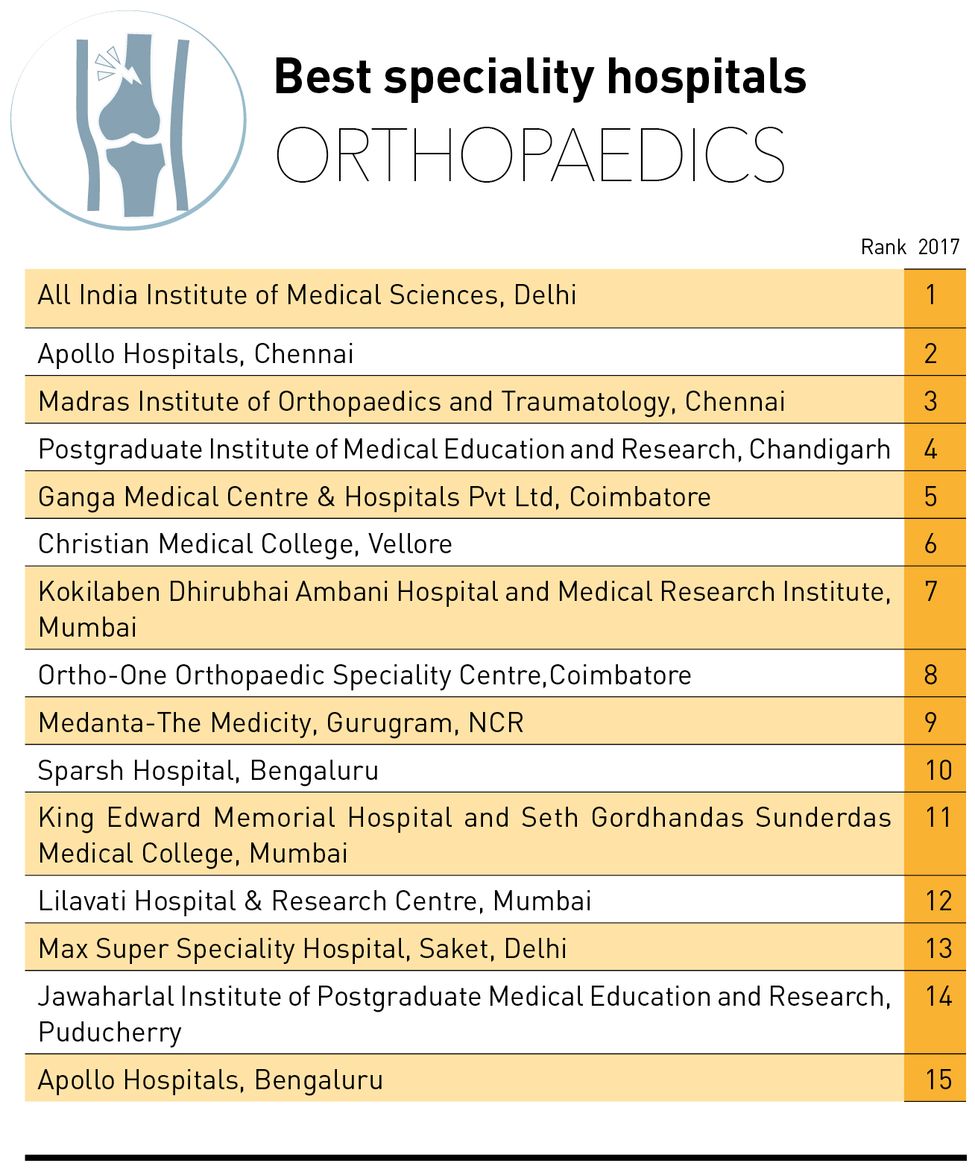 Best speciality hospitals
ORTHOPAEDICS

| | Rank 2017 |
|---|---|
| All India Institute of Medical Sciences, Delhi | 1 |
| Apollo Hospitals, Chennai | 2 |
| Madras Institute of Orthopaedics and Traumatology, Chennai | 3 |
| Postgraduate Institute of Medical Education and Research, Chandigarh | 4 |
| Ganga Medical Centre & Hospitals Pvt Ltd, Coimbatore | 5 |
| Christian Medical College, Vellore | 6 |
| Kokilaben Dhirubhai Ambani Hospital and Medical Research Institute, Mumbai | 7 |
| Ortho-One Orthopaedic Speciality Centre,Coimbatore | 8 |
| Medanta-The Medicity, Gurugram, NCR | 9 |
| Sparsh Hospital, Bengaluru | 10 |
| King Edward Memorial Hospital and Seth Gordhandas Sunderdas Medical College, Mumbai | 11 |
| Lilavati Hospital & Research Centre, Mumbai | 12 |
| Max Super Speciality Hospital, Saket, Delhi | 13 |
| Jawaharlal Institute of Postgraduate Medical Education and Research, Puducherry | 14 |
| Apollo Hospitals, Bengaluru | 15 |